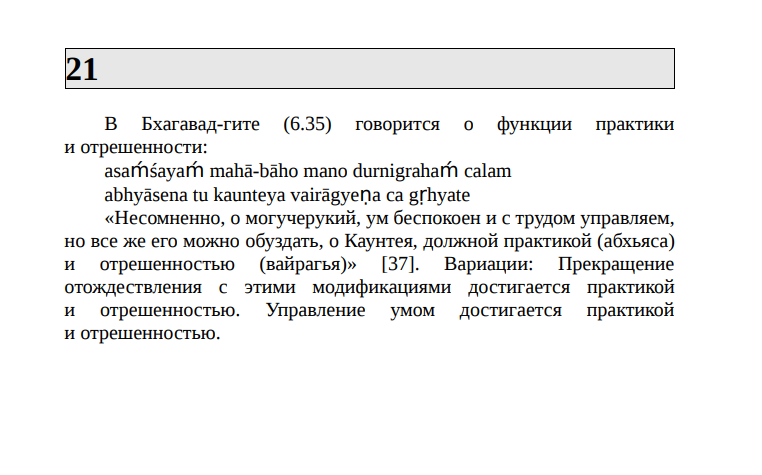 21

В Бхагавад-гите (6.35) говорится о функции практики и отрешенности:

asaḿśayaḿ mahā-bāho mano durnigrahaḿ calam
abhyāsena tu kaunteya vairāgyeṇa ca gṛhyate

«Несомненно, о могучерукий, ум беспокоен и с трудом управляем, но все же его можно обуздать, о Каунтея, должной практикой (абхьяса) и отрешенностью (вайрагья)» [37]. Вариации: Прекращение отождествления с этими модификациями достигается практикой и отрешенностью. Управление умом достигается практикой и отрешенностью.